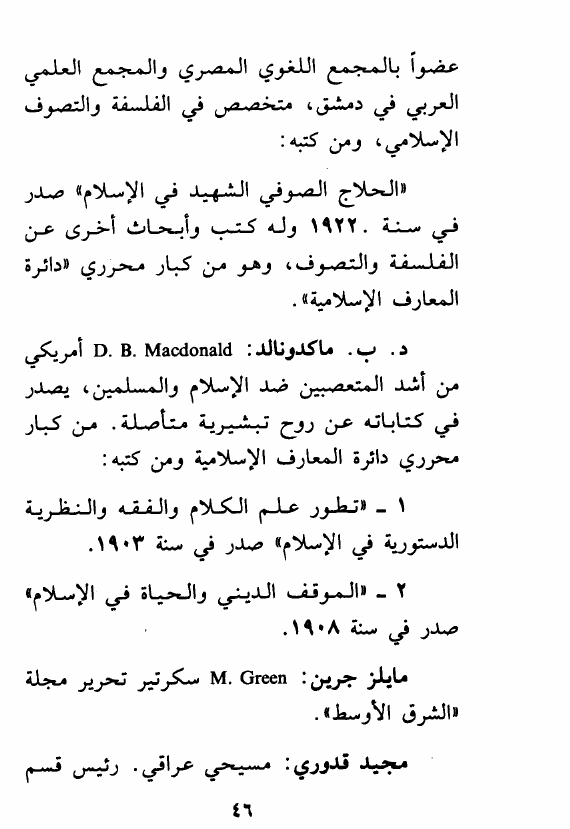 عضواً بالمجمع اللغوي المصري والمجمع العلمي العربي في دمشق، متخصص في الفلسفة والتصوف الإسلامي، ومن كتبه:

«الحلاج الصوفي الشهيد في الإسلام» صدر في سنة ١٩٢٢. وله كتب وأبحاث أخرى عن الفلسفة والتصوف، وهو من كبار محرري «دائرة المعارف الإسلامية».

د. ب. ماكدونالد: D. B. Macdonald أمريكي من أشد المتعصبين ضد الإسلام والمسلمين، يصدر في كتاباته عن روح تبشيرية متأصلة. من كبار محرري دائرة المعارف الإسلامية ومن كتبه:

١ ـ «تطور علم الكلام والفقه والنظرية الدستورية في الإسلام» صدر في سنة ١٩٠٣.

٢ ـ «الموقف الديني والحياة في الإسلام» صدر في سنة ١٩٠٨.

مايلز جرين: M. Green سكرتير تحرير مجلة «الشرق الأوسط».

مجيد قدوري: مسيحي عراقي. رئيس قسم

٤٦